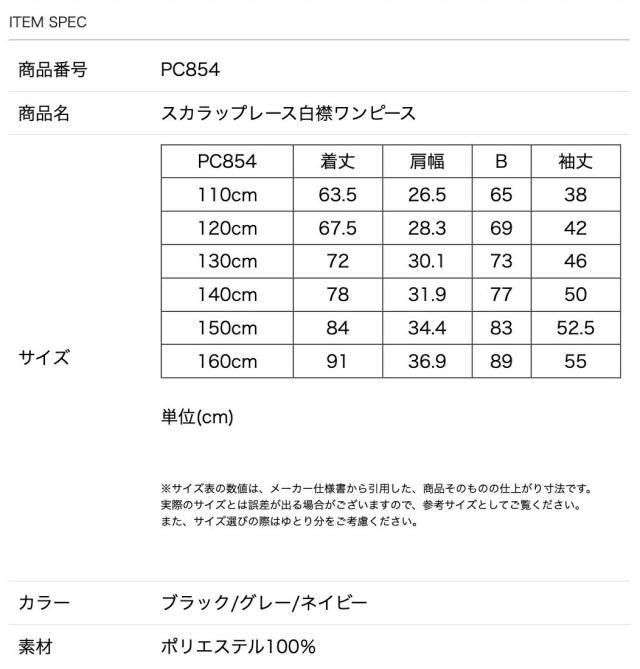 ITEM SPEC

商品番号 PC854

商品名 スカラップレース白襟ワンピース

サイズ

| PC854 | 着丈 | 肩幅 | B | 袖丈 |
|---|---|---|---|---|
| 110cm | 63.5 | 26.5 | 65 | 38 |
| 120cm | 67.5 | 28.3 | 69 | 42 |
| 130cm | 72 | 30.1 | 73 | 46 |
| 140cm | 78 | 31.9 | 77 | 50 |
| 150cm | 84 | 34.4 | 83 | 52.5 |
| 160cm | 91 | 36.9 | 89 | 55 |

単位(cm)

※サイズ表の数値は、メーカー仕様書から引用した、商品そのものの仕上がり寸法です。
実際のサイズとは誤差が出る場合がございますので、参考サイズとしてご覧ください。
また、サイズ選びの際はゆとり分をご考慮ください。

カラー ブラック/グレー/ネイビー

素材 ポリエステル100%